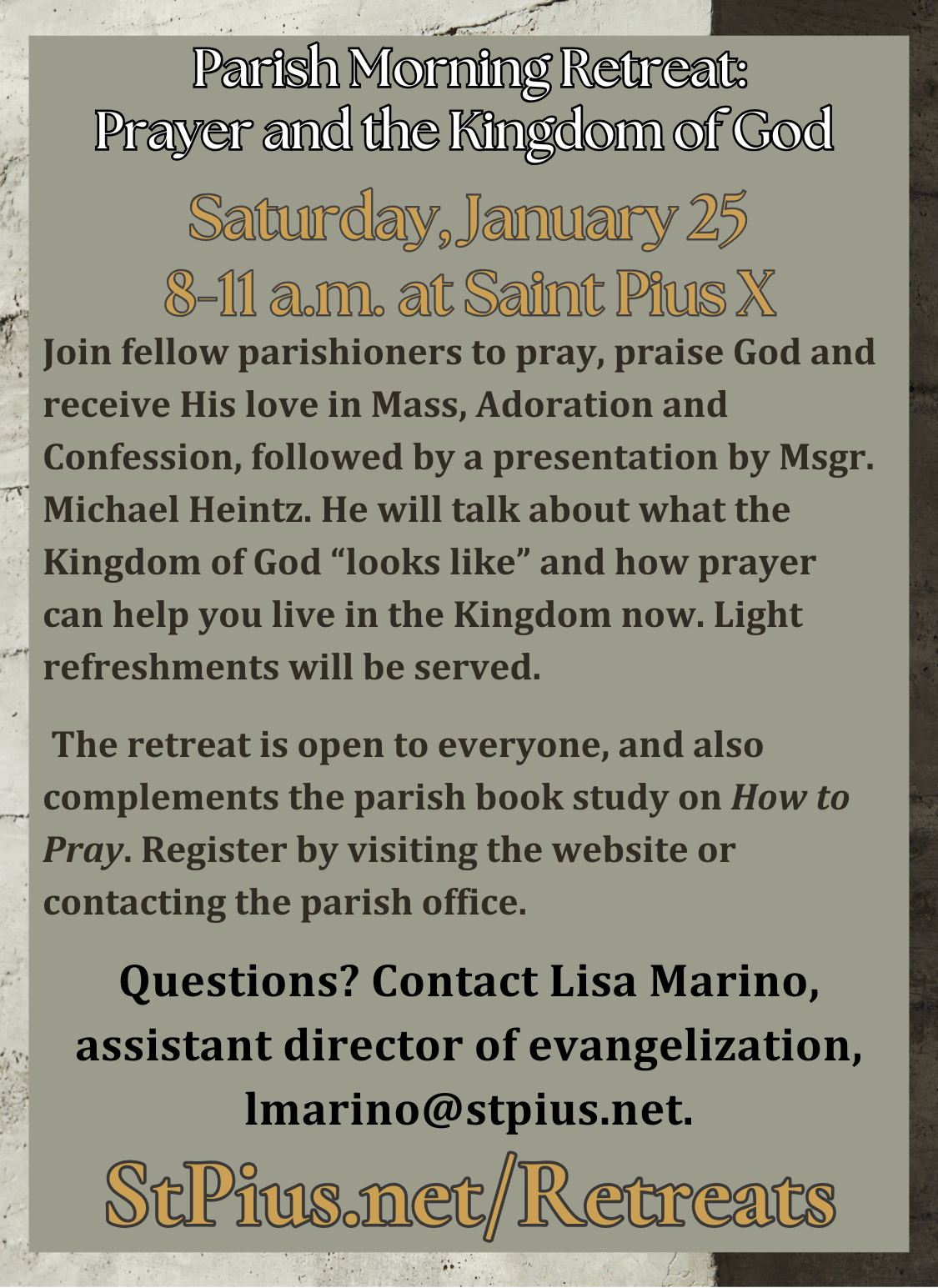 Parish Morning Retreat:
Prayer and the Kingdom of God

Saturday, January 25
8-11 a.m. at Saint Pius X

Join fellow parishioners to pray, praise God and receive His love in Mass, Adoration and Confession, followed by a presentation by Msgr. Michael Heintz. He will talk about what the Kingdom of God "looks like" and how prayer can help you live in the Kingdom now. Light refreshments will be served.

The retreat is open to everyone, and also complements the parish book study on How to Pray. Register by visiting the website or contacting the parish office.

Questions? Contact Lisa Marino, assistant director of evangelization, lmarino@stpius.net.

StPius.net/Retreats